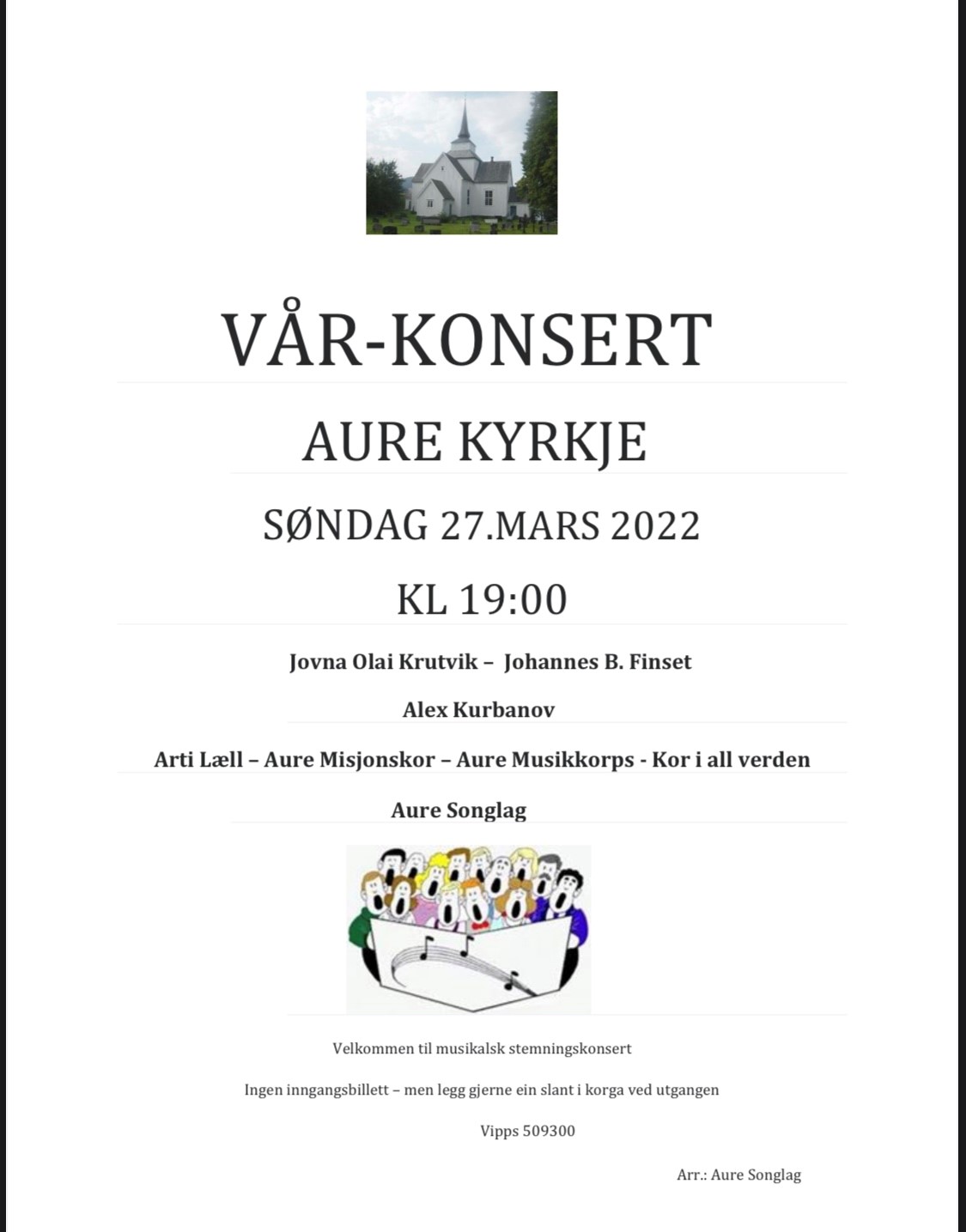 VÅR-KONSERT

AURE KYRKJE

SØNDAG 27.MARS 2022

KL 19:00

Jovna Olai Krutvik – Johannes B. Finset

Alex Kurbanov

Arti Læll – Aure Misjonskor – Aure Musikkorps - Kor i all verden

Aure Songlag

Velkommen til musikalsk stemningskonsert

Ingen inngangsbillett – men legg gjerne ein slant i korga ved utgangen

Vipps 509300

Arr.: Aure Songlag